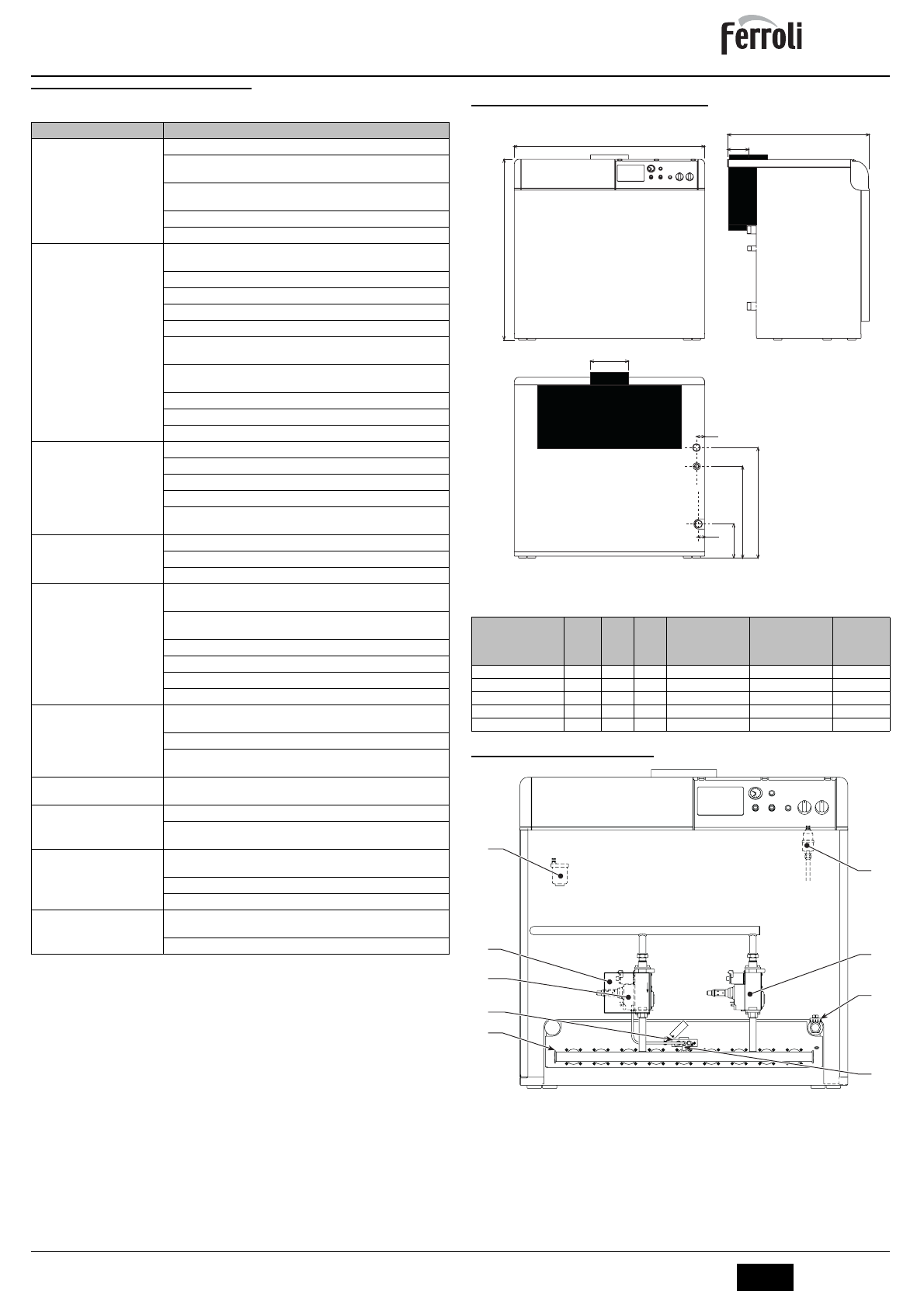 Ferroli